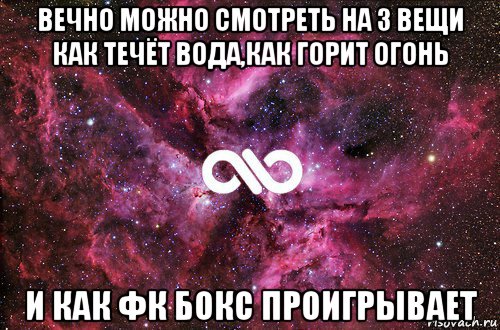 ВЕЧНО МОЖНО СМОТРЕТЬ НА 3 ВЕЩИ КАК ТЕЧЁТ ВОДА,КАК ГОРИТ ОГОНЬ

И КАК ФК БОКС ПРОИГРЫВАЕТ

risovach.ru